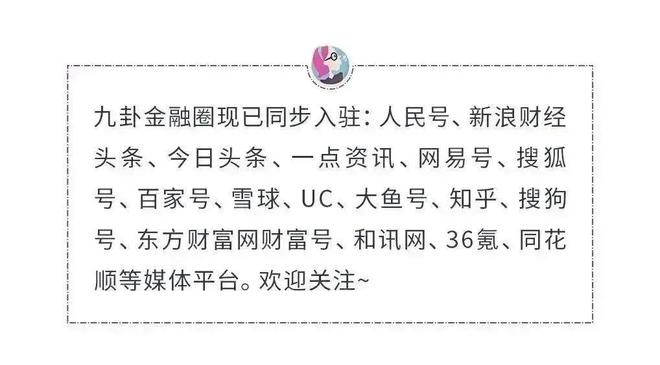 九卦金融圈现已同步入驻：人民号、新浪财经头条、今日头条、一点资讯、网易号、搜狐号、百家号、雪球、UC、大鱼号、知乎、搜狗号、东方财富网财富号、和讯网、36氪、同花顺等媒体平台。欢迎关注~